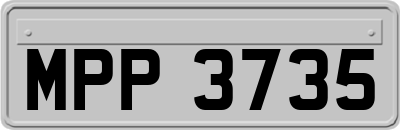 MPP 3735